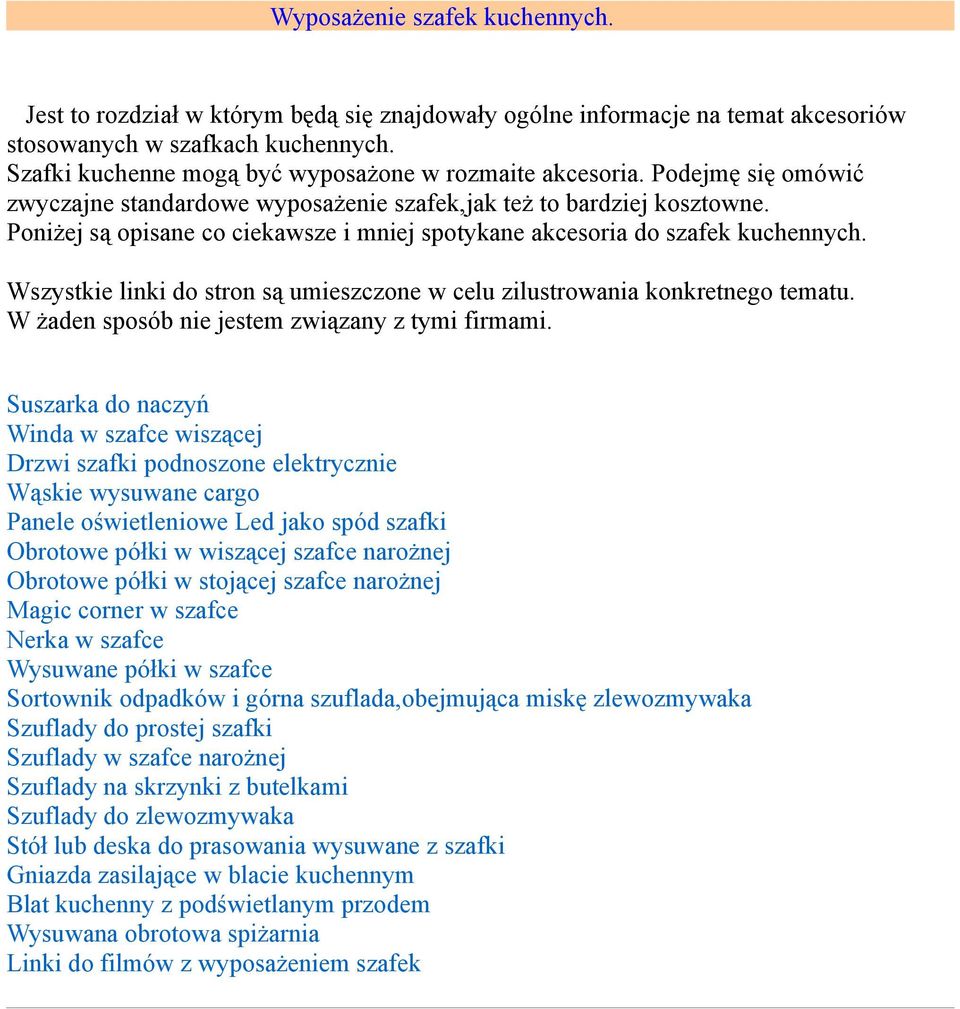 Wyposażenie szafek kuchennych.

Jest to rozdział w którym będą się znajdowały ogólne informacje na temat akcesoriów stosowanych w szafkach kuchennych.
Szafki kuchenne mogą być wyposażone w rozmaite akcesoria. Podejmę się omówić zwyczajne standardowe wyposażenie szafek,jak też to bardziej kosztowne.
Poniżej są opisane co ciekawsze i mniej spotykane akcesoria do szafek kuchennych.

Wszystkie linki do stron są umieszczone w celu zilustrowania konkretnego tematu.
W żaden sposób nie jestem związany z tymi firmami.

Suszarka do naczyń
Winda w szafce wiszącej
Drzwi szafki podnoszone elektrycznie
Wąskie wysuwane cargo
Panele oświetleniowe Led jako spód szafki
Obrotowe półki w wiszącej szafce narożnej
Obrotowe półki w stojącej szafce narożnej
Magic corner w szafce
Nerka w szafce
Wysuwane półki w szafce
Sortownik odpadków i górna szuflada,obejmująca miskę zlewozmywaka
Szuflady do prostej szafki
Szuflady w szafce narożnej
Szuflady na skrzynki z butelkami
Szuflady do zlewozmywaka
Stół lub deska do prasowania wysuwane z szafki
Gniazda zasilające w blacie kuchennym
Blat kuchenny z podświetlanym przodem
Wysuwana obrotowa spiżarnia
Linki do filmów z wyposażeniem szafek